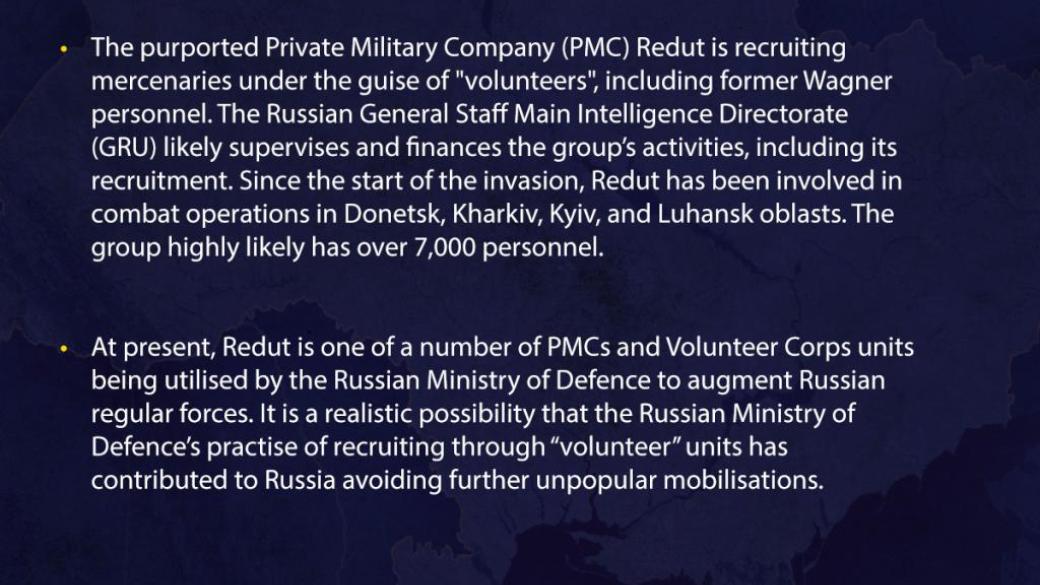 • The purported Private Military Company (PMC) Redut is recruiting mercenaries under the guise of "volunteers", including former Wagner personnel. The Russian General Staff Main Intelligence Directorate (GRU) likely supervises and finances the group's activities, including its recruitment. Since the start of the invasion, Redut has been involved in combat operations in Donetsk, Kharkiv, Kyiv, and Luhansk oblasts. The group highly likely has over 7,000 personnel.

• At present, Redut is one of a number of PMCs and Volunteer Corps units being utilised by the Russian Ministry of Defence to augment Russian regular forces. It is a realistic possibility that the Russian Ministry of Defence's practise of recruiting through "volunteer" units has contributed to Russia avoiding further unpopular mobilisations.